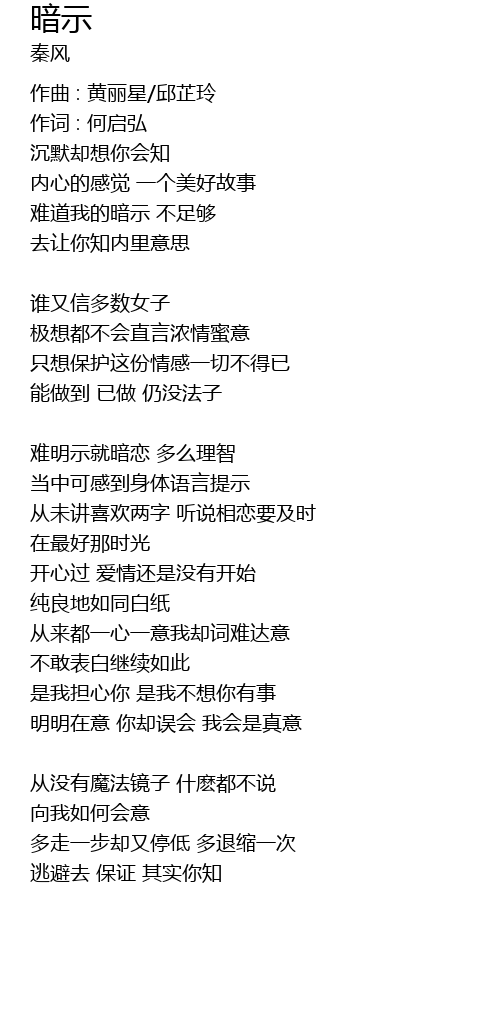 暗示
秦风

作曲 : 黄丽星/邱芷玲
作词 : 何启弘
沉默却想你会知
内心的感觉 一个美好故事
难道我的暗示 不足够
去让你知内里意思

谁又信多数女子
极想都不会直言浓情蜜意
只想保护这份情感一切不得已
能做到 已做 仍没法子

难明示就暗恋 多么理智
当中可感到身体语言提示
从未讲喜欢两字 听说相恋要及时
在最好那时光
开心过 爱情还是没有开始
纯良地如同白纸
从来都一心一意我却词难达意
不敢表白继续如此
是我担心你 是我不想你有事
明明在意 你却误会 我会是真意

从没有魔法镜子 什麽都不说
向我如何会意
多走一步却又停低 多退缩一次
逃避去 保证 其实你知